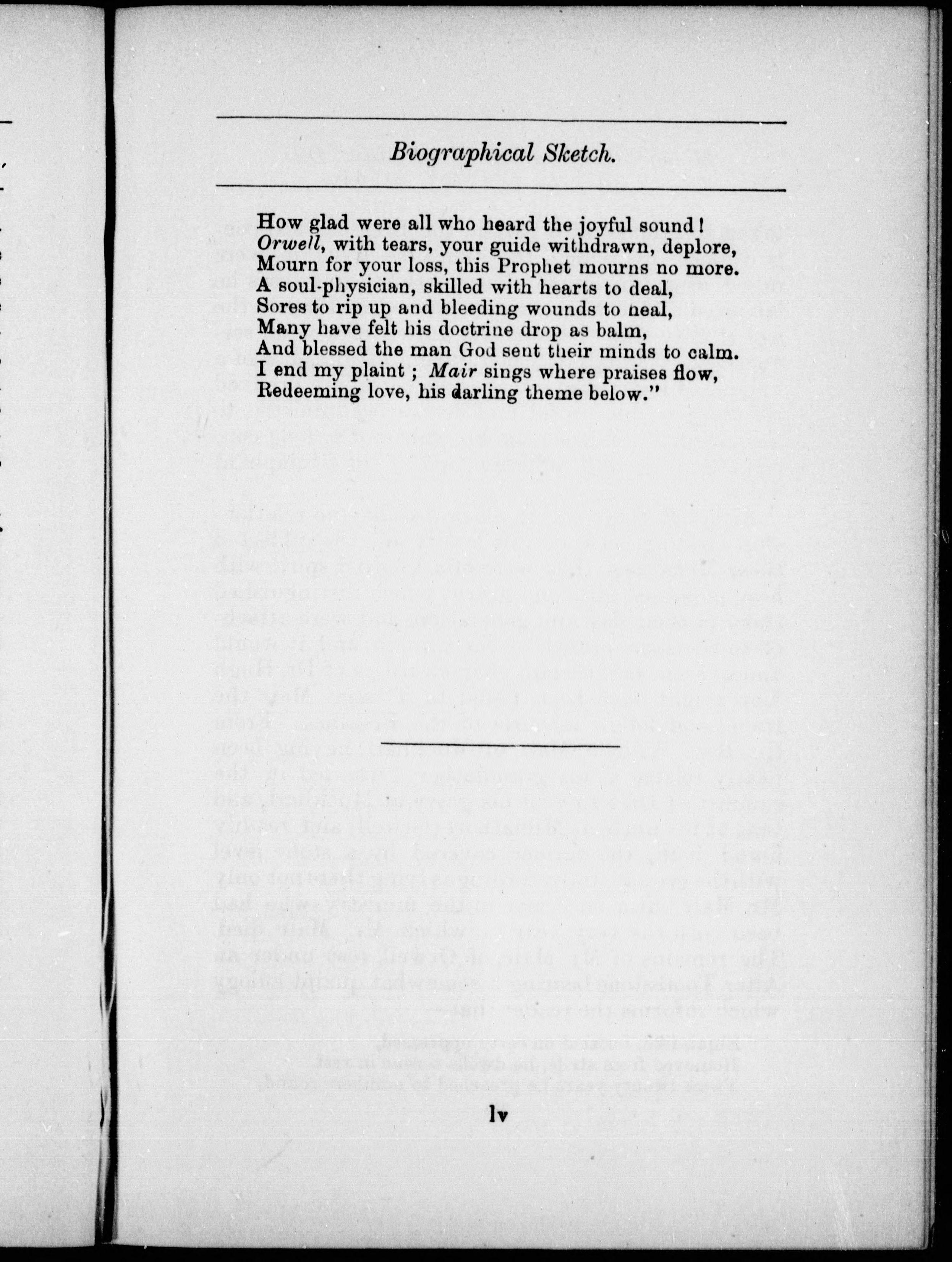 Biographical Sketch.

How glad were all who heard the joyful sound!
Orwell, with tears, your guide withdrawn, deplore,
Mourn for your loss, this Prophet mourns no more.
A soul-physician, skilled with hearts to deal,
Sores to rip up and bleeding wounds to heal,
Many have felt his doctrine drop as balm,
And blessed the man God sent their minds to calm.
I end my plaint ; Mair sings where praises flow,
Redeeming love, his darling theme below."

lv